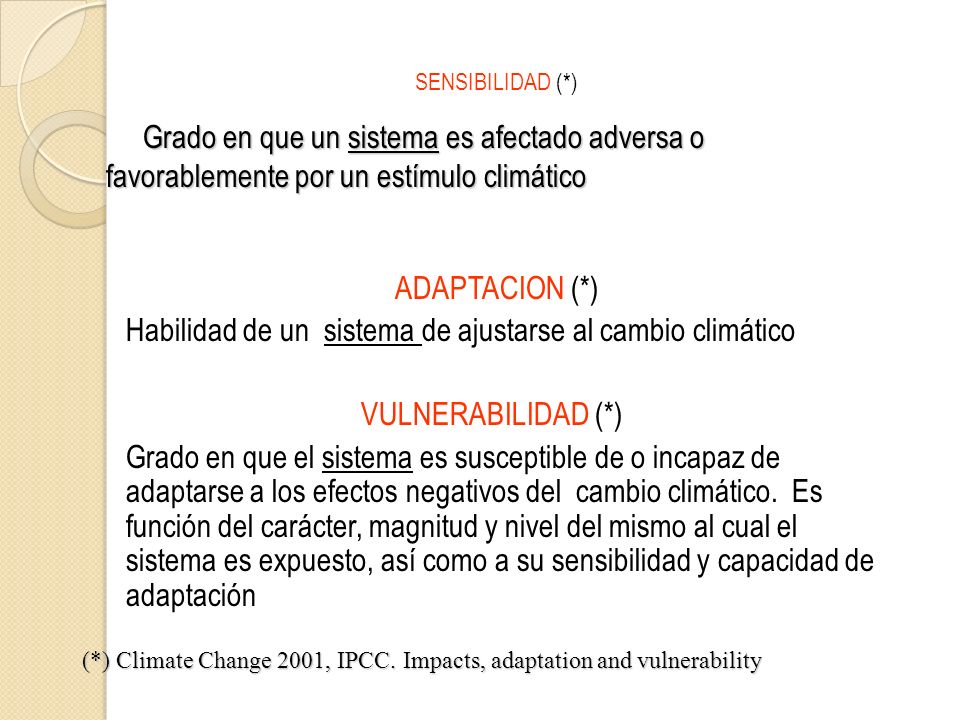 SENSIBILIDAD (*)

Grado en que un sistema es afectado adversa o favorablemente por un estímulo climático

ADAPTACION (*)

Habilidad de un sistema de ajustarse al cambio climático

VULNERABILIDAD (*)

Grado en que el sistema es susceptible de o incapaz de adaptarse a los efectos negativos del cambio climático. Es función del carácter, magnitud y nivel del mismo al cual el sistema es expuesto, así como a su sensibilidad y capacidad de adaptación

(*) Climate Change 2001, IPCC. Impacts, adaptation and vulnerability